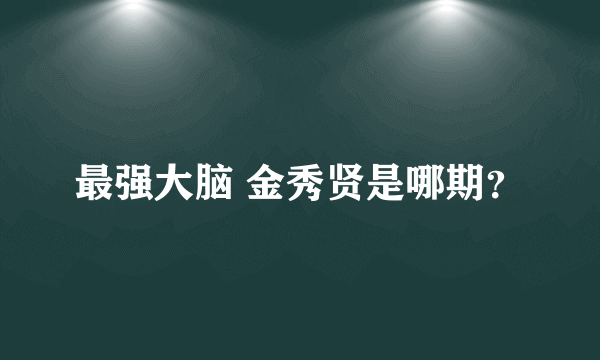 最强大脑 金秀贤是哪期?